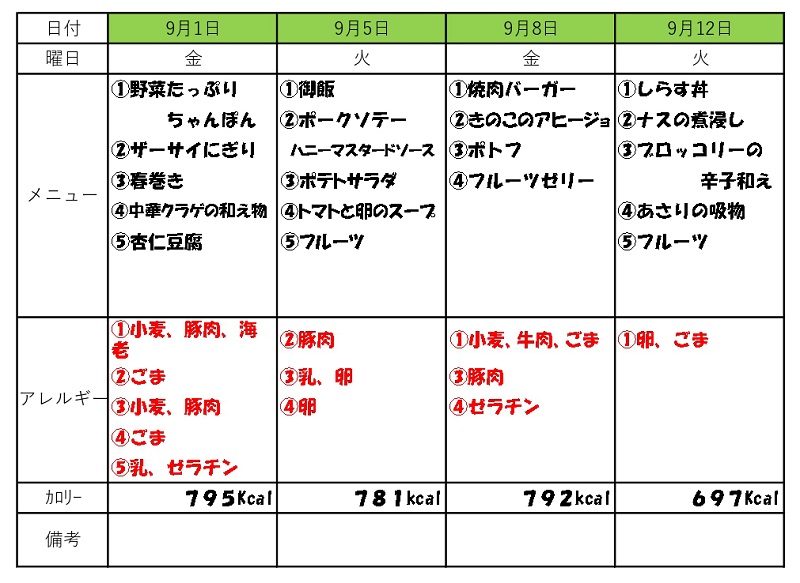 | 日付 | 9月1日 | 9月5日 | 9月8日 | 9月12日 |
|---|---|---|---|---|
| 曜日 | 金 | 火 | 金 | 火 |
| メニュー | ①野菜たっぷり ちゃんぽん ②ザーサイにぎり ③春巻き ④中華クラゲの和え物 ⑤杏仁豆腐 | ①御飯 ②ポークソテー ハニーマスタードソース ③ポテトサラダ ④トマトと卵のスープ ⑤フルーツ | ①焼肉バーガー ②きのこのアヒージョ ③ポトフ ④フルーツゼリー | ①しらす丼 ②ナスの煮浸し ③ブロッコリーの 辛子和え ④あさりの吸物 ⑤フルーツ |
| アレルギー | ①小麦、豚肉、海老 ②ごま ③小麦、豚肉 ④ごま ⑤乳、ゼラチン | ②豚肉 ③乳、卵 ④卵 | ①小麦、牛肉、ごま ③豚肉 ④ゼラチン | ①卵、ごま |
| カロリー | 795Kcal | 781kcal | 792kcal | 697Kcal |
| 備考 | | | | |